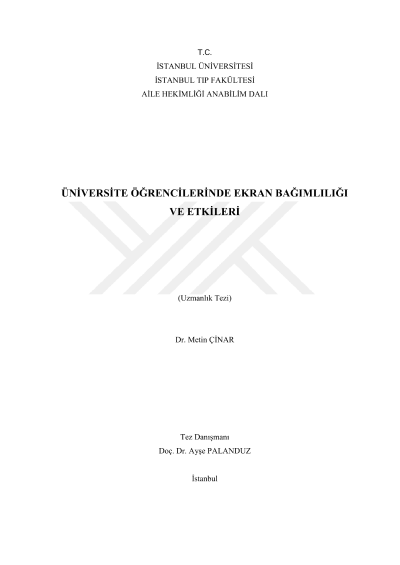 T.C.
İSTANBUL ÜNİVERSİTESİ
İSTANBUL TIP FAKÜLTESİ
AİLE HEKİMLİĞİ ANABİLİM DALI

ÜNİVERSİTE ÖĞRENCİLERİNDE EKRAN BAĞIMLILIĞI VE ETKİLERİ

(Uzmanlık Tezi)

Dr. Metin ÇİNAR

Tez Danışmanı
Doç. Dr. Ayşe PALANDUZ

İstanbul